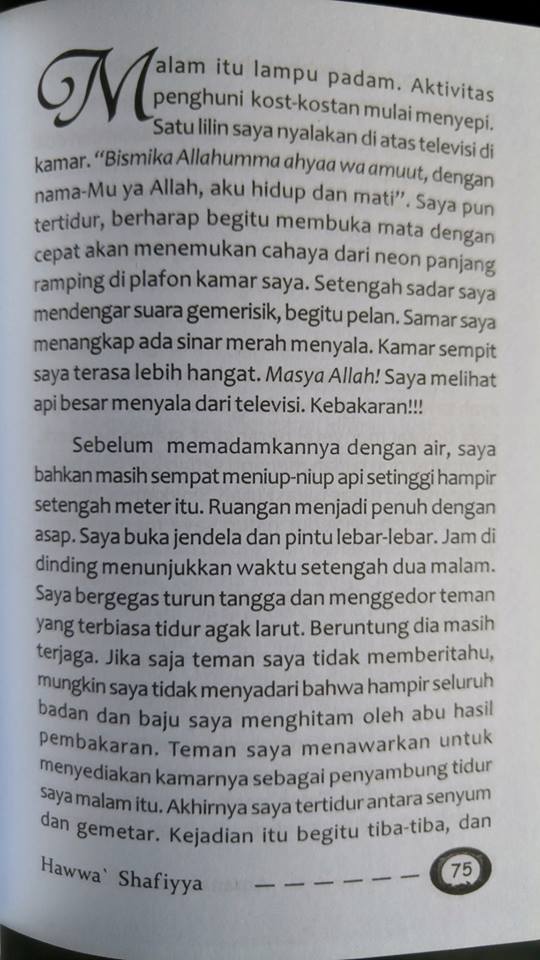 Malam itu lampu padam. Aktivitas penghuni kost-kostan mulai menyepi. Satu lilin saya nyalakan di atas televisi di kamar. "Bismika Allahumma ahyaa wa amuut, dengan nama-Mu ya Allah, aku hidup dan mati". Saya pun tertidur, berharap begitu membuka mata dengan cepat akan menemukan cahaya dari neon panjang ramping di plafon kamar saya. Setengah sadar saya mendengar suara gemerisik, begitu pelan. Samar saya menangkap ada sinar merah menyala. Kamar sempit saya terasa lebih hangat. Masya Allah! Saya melihat api besar menyala dari televisi. Kebakaran!!!

Sebelum memadamkannya dengan air, saya bahkan masih sempat meniup-niup api setinggi hampir setengah meter itu. Ruangan menjadi penuh dengan asap. Saya buka jendela dan pintu lebar-lebar. Jam di dinding menunjukkan waktu setengah dua malam. Saya bergegas turun tangga dan menggedor teman yang terbiasa tidur agak larut. Beruntung dia masih terjaga. Jika saja teman saya tidak memberitahu, mungkin saya tidak menyadari bahwa hampir seluruh badan dan baju saya menghitam oleh abu hasil pembakaran. Teman saya menawarkan untuk menyediakan kamarnya sebagai penyambung tidur saya malam itu. Akhirnya saya tertidur antara senyum dan gemetar. Kejadian itu begitu tiba-tiba, dan

Hawwa` Shafiyya 75